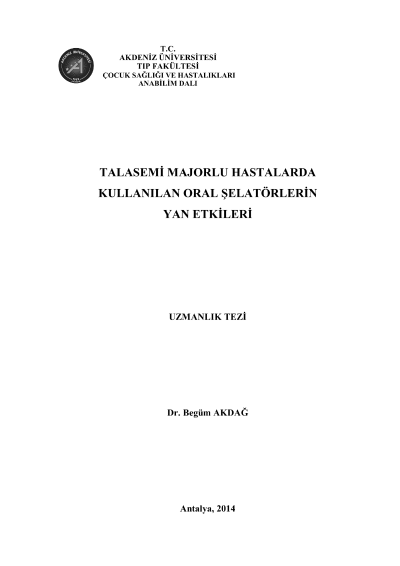 T.C.
AKDENİZ ÜNİVERSİTESİ
TIP FAKÜLTESİ
ÇOCUK SAĞLIĞI VE HASTALIKLARI
ANABİLİM DALI

TALASEMİ MAJORLU HASTALARDA
KULLANILAN ORAL ŞELATÖRLERİN
YAN ETKİLERİ

UZMANLIK TEZİ

Dr. Begüm AKDAĞ

Antalya, 2014